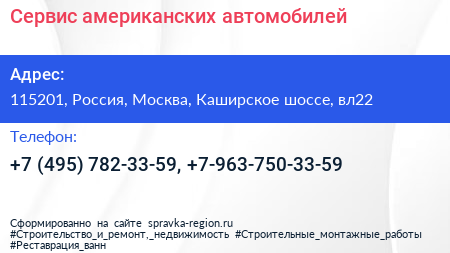 Сервис американских автомобилей

Адрес:

115201, Россия, Москва, Каширское шоссе, вл22

Телефон:

+7 (495) 782-33-59, +7-963-750-33-59

Сформированно на сайте spravka-region.ru
#Строительство_и_ремонт,_недвижимость #Строительные_монтажные_работы
#Реставрация_ванн